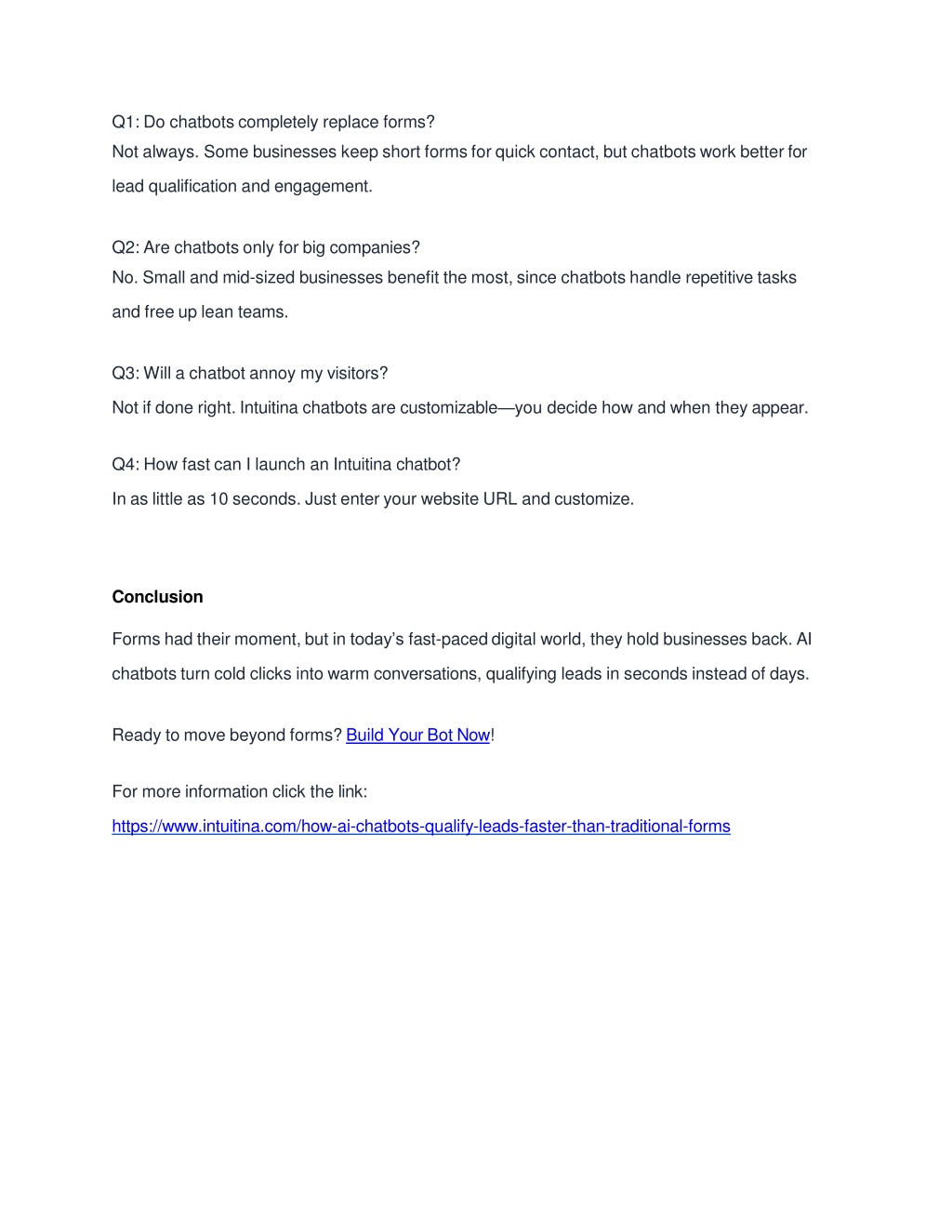 Q1: Do chatbots completely replace forms?
Not always. Some businesses keep short forms for quick contact, but chatbots work better for lead qualification and engagement.

Q2: Are chatbots only for big companies?
No. Small and mid-sized businesses benefit the most, since chatbots handle repetitive tasks and free up lean teams.

Q3: Will a chatbot annoy my visitors?
Not if done right. Intuitina chatbots are customizable—you decide how and when they appear.

Q4: How fast can I launch an Intuitina chatbot?
In as little as 10 seconds. Just enter your website URL and customize.

Conclusion

Forms had their moment, but in today's fast-paced digital world, they hold businesses back. AI chatbots turn cold clicks into warm conversations, qualifying leads in seconds instead of days.

Ready to move beyond forms? Build Your Bot Now!

For more information click the link:
https://www.intuitina.com/how-ai-chatbots-qualify-leads-faster-than-traditional-forms